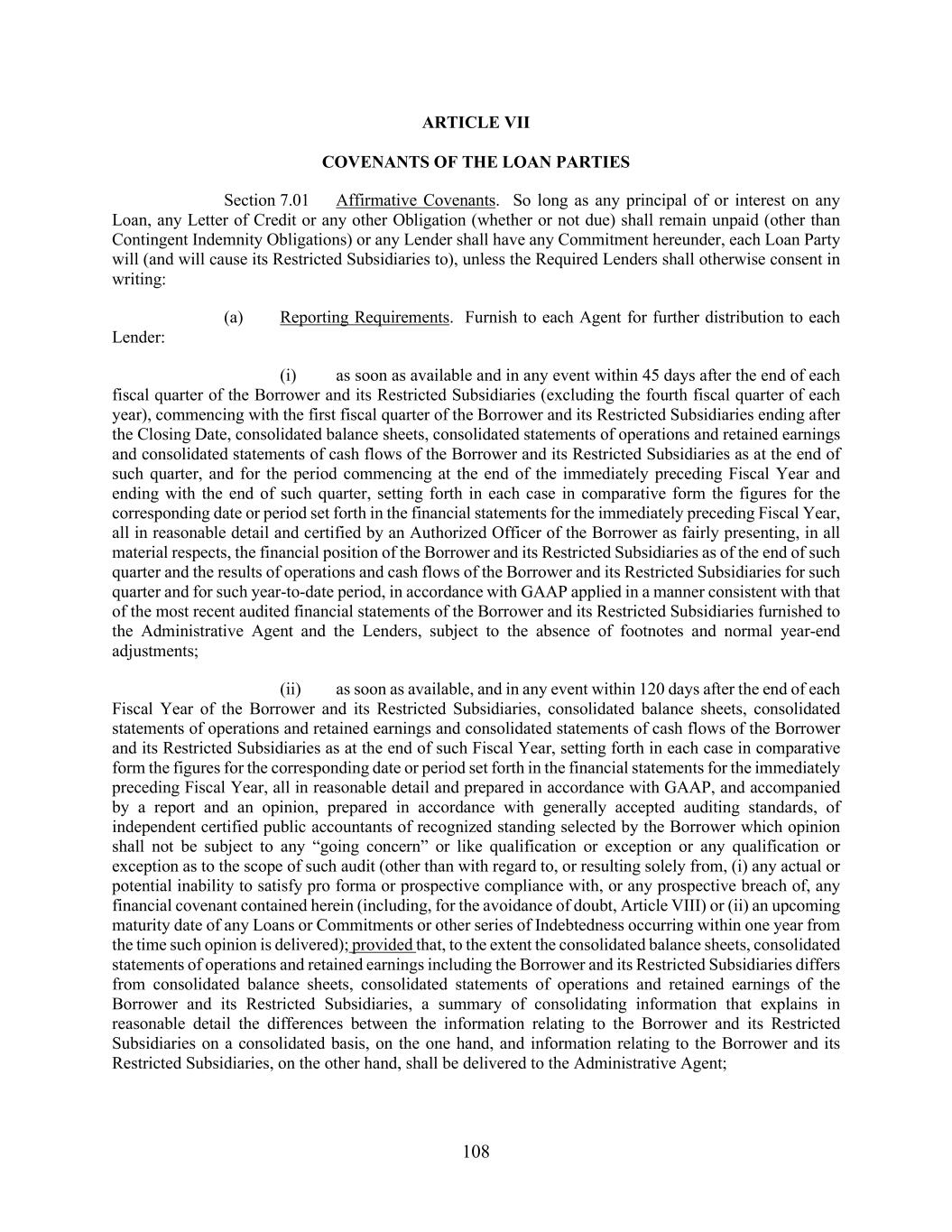 ARTICLE VII

COVENANTS OF THE LOAN PARTIES

Section 7.01 Affirmative Covenants. So long as any principal of or interest on any Loan, any Letter of Credit or any other Obligation (whether or not due) shall remain unpaid (other than Contingent Indemnity Obligations) or any Lender shall have any Commitment hereunder, each Loan Party will (and will cause its Restricted Subsidiaries to), unless the Required Lenders shall otherwise consent in writing:

(a) Reporting Requirements. Furnish to each Agent for further distribution to each Lender:

(i) as soon as available and in any event within 45 days after the end of each fiscal quarter of the Borrower and its Restricted Subsidiaries (excluding the fourth fiscal quarter of each year), commencing with the first fiscal quarter of the Borrower and its Restricted Subsidiaries ending after the Closing Date, consolidated balance sheets, consolidated statements of operations and retained earnings and consolidated statements of cash flows of the Borrower and its Restricted Subsidiaries as at the end of such quarter, and for the period commencing at the end of the immediately preceding Fiscal Year and ending with the end of such quarter, setting forth in each case in comparative form the figures for the corresponding date or period set forth in the financial statements for the immediately preceding Fiscal Year, all in reasonable detail and certified by an Authorized Officer of the Borrower as fairly presenting, in all material respects, the financial position of the Borrower and its Restricted Subsidiaries as of the end of such quarter and the results of operations and cash flows of the Borrower and its Restricted Subsidiaries for such quarter and for such year-to-date period, in accordance with GAAP applied in a manner consistent with that of the most recent audited financial statements of the Borrower and its Restricted Subsidiaries furnished to the Administrative Agent and the Lenders, subject to the absence of footnotes and normal year-end adjustments;

(ii) as soon as available, and in any event within 120 days after the end of each Fiscal Year of the Borrower and its Restricted Subsidiaries, consolidated balance sheets, consolidated statements of operations and retained earnings and consolidated statements of cash flows of the Borrower and its Restricted Subsidiaries as at the end of such Fiscal Year, setting forth in each case in comparative form the figures for the corresponding date or period set forth in the financial statements for the immediately preceding Fiscal Year, all in reasonable detail and prepared in accordance with GAAP, and accompanied by a report and an opinion, prepared in accordance with generally accepted auditing standards, of independent certified public accountants of recognized standing selected by the Borrower which opinion shall not be subject to any “going concern” or like qualification or exception or any qualification or exception as to the scope of such audit (other than with regard to, or resulting solely from, (i) any actual or potential inability to satisfy pro forma or prospective compliance with, or any prospective breach of, any financial covenant contained herein (including, for the avoidance of doubt, Article VIII) or (ii) an upcoming maturity date of any Loans or Commitments or other series of Indebtedness occurring within one year from the time such opinion is delivered); provided that, to the extent the consolidated balance sheets, consolidated statements of operations and retained earnings including the Borrower and its Restricted Subsidiaries differs from consolidated balance sheets, consolidated statements of operations and retained earnings of the Borrower and its Restricted Subsidiaries, a summary of consolidating information that explains in reasonable detail the differences between the information relating to the Borrower and its Restricted Subsidiaries on a consolidated basis, on the one hand, and information relating to the Borrower and its Restricted Subsidiaries, on the other hand, shall be delivered to the Administrative Agent;

108